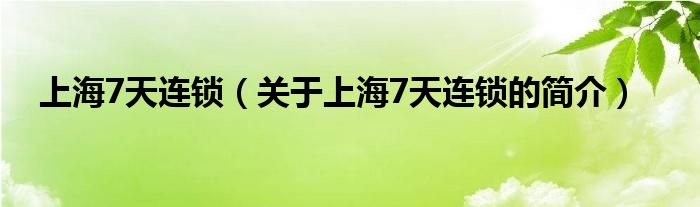 上海7天连锁（关于上海7天连锁的简介）